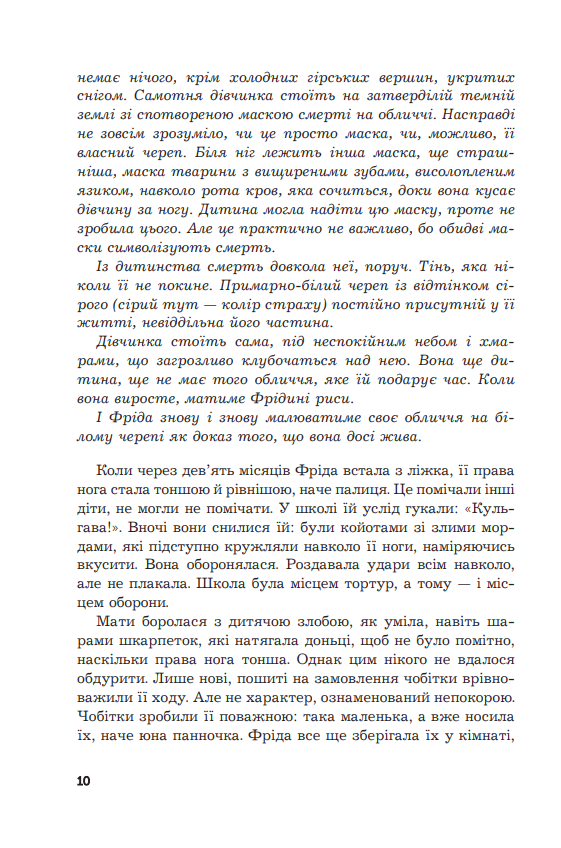 немає нічого, крім холодних гірських вершин, укритих снігом. Самотня дівчинка стоїть на затверділій темній землі зі спотвореною маскою смерті на обличчі. Насправді не зовсім зрозуміло, чи це просто маска, чи, можливо, її власний череп. Біля ніг лежить інша маска, ще страшніша, маска тварини з вищиреними зубами, висолопленим язиком, навколо рота кров, яка сочиться, доки вона кусає дівчину за ногу. Дитина могла надіти цю маску, проте не зробила цього. Але це практично не важливо, бо обидві маски символізують смерть.

Із дитинства смерть довкола неї, поруч. Тінь, яка ніколи її не покине. Примарно-білий череп із відтінком сірого (сірий тут — колір страху) постійно присутній у її житті, невіддільна його частина.

Дівчинка стоїть сама, під неспокійним небом і хмарами, що загрозливо клубочаться над нею. Вона ще дитина, ще не має того обличчя, яке їй подарує час. Коли вона виросте, матиме Фрідині риси.

І Фріда знову і знову малюватиме своє обличчя на білому черепі як доказ того, що вона досі жива.

Коли через дев'ять місяців Фріда встала з ліжка, її права нога стала тоншою й рівнішою, наче палиця. Це помічали інші діти, не могли не помічати. У школі їй услід гукали: «Кульгава!». Вночі вони снилися їй: були койотами зі злими мордами, які підступно кружляли навколо її ноги, наміряючись вкусити. Вона оборонялася. Роздавала удари всім навколо, але не плакала. Школа була місцем тортур, а тому — і місцем оборони.

Мати боролася з дитячою злобою, як уміла, навіть шарами шкарпеток, які натягала доньці, щоб не було помітно, наскільки права нога тонша. Однак цим нікого не вдалося обдурити. Лише нові, пошиті на замовлення чобітки врівноважили її ходу. Але не характер, ознаменований непокорою. Чобітки зробили її поважною: така маленька, а вже носила їх, наче юна панночка. Фріда все ще зберігала їх у кімнаті,

10